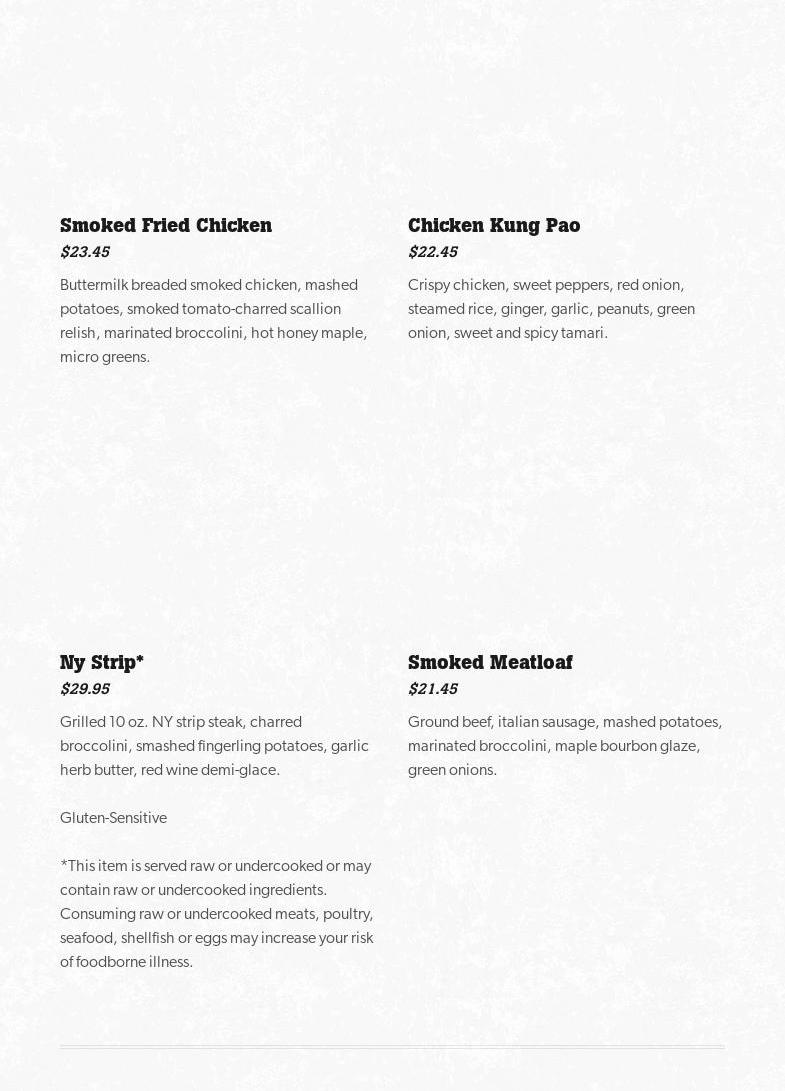 Smoked Fried Chicken
$23.45
Buttermilk breaded smoked chicken, mashed potatoes, smoked tomato-charred scallion relish, marinated broccolini, hot honey maple, micro greens.

Chicken Kung Pao
$22.45
Crispy chicken, sweet peppers, red onion, steamed rice, ginger, garlic, peanuts, green onion, sweet and spicy tamari.

Ny Strip*
$29.95
Grilled 10 oz. NY strip steak, charred broccolini, smashed fingerling potatoes, garlic herb butter, red wine demi-glace.

Gluten-Sensitive

*This item is served raw or undercooked or may contain raw or undercooked ingredients. Consuming raw or undercooked meats, poultry, seafood, shellfish or eggs may increase your risk of foodborne illness.

Smoked Meatloaf
$21.45
Ground beef, italian sausage, mashed potatoes, marinated broccolini, maple bourbon glaze, green onions.